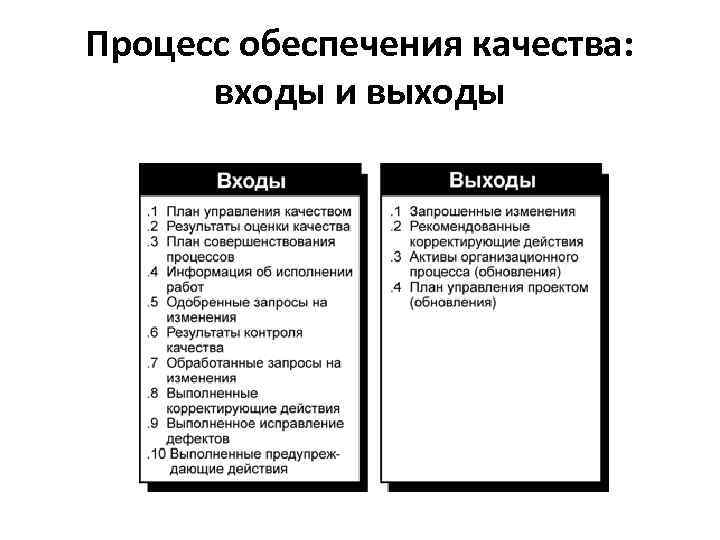 Процесс обеспечения качества: входы и выходы

Входы

.1 План управления качеством
.2 Результаты оценки качества
.3 План совершенствования процессов
.4 Информация об исполнении работ
.5 Одобренные запросы на изменения
.6 Результаты контроля качества
.7 Обработанные запросы на изменения
.8 Выполненные корректирующие действия
.9 Выполненное исправление дефектов
.10 Выполненные предупреждающие действия

Выходы

.1 Запрошенные изменения
.2 Рекомендованные корректирующие действия
.3 Активы организационного процесса (обновления)
.4 План управления проектом (обновления)